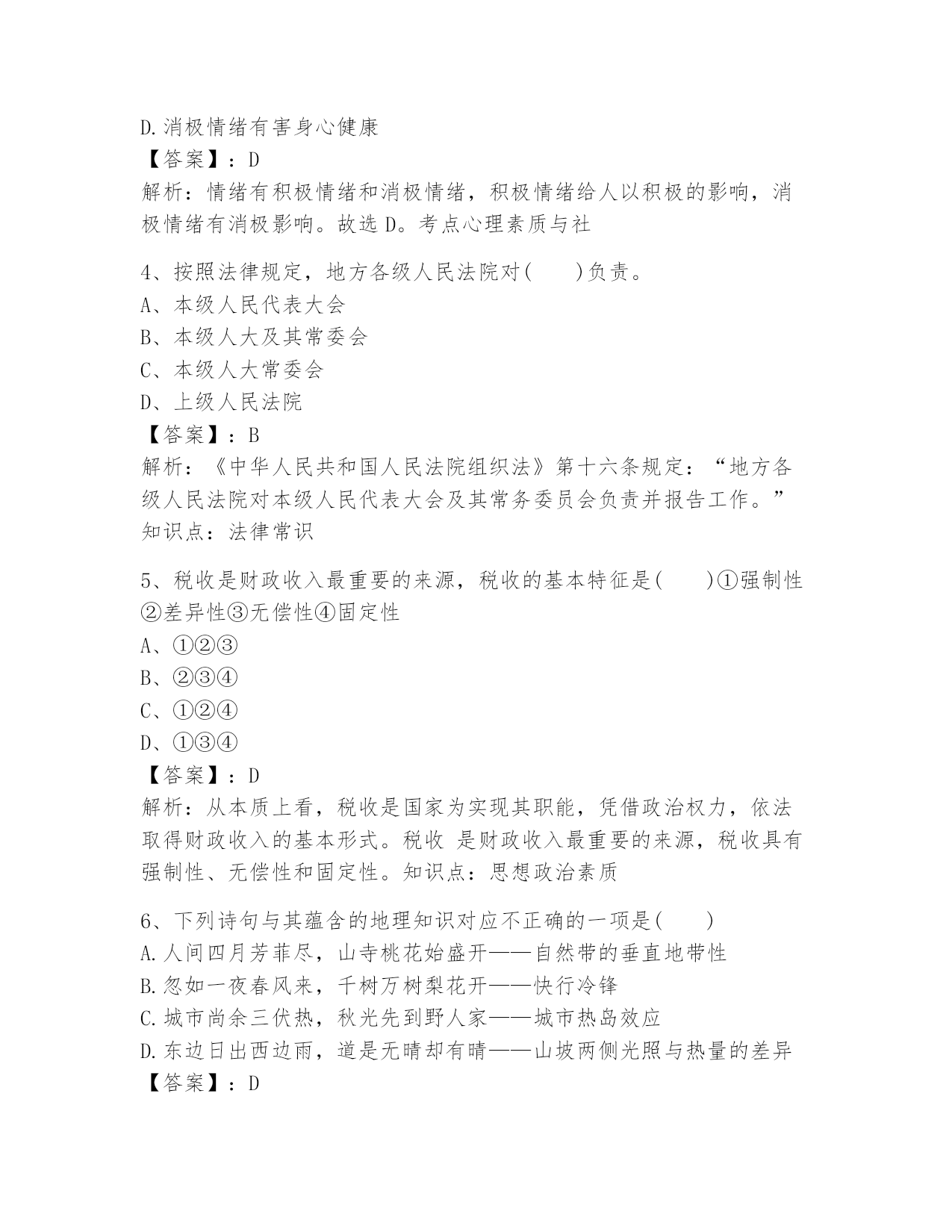 D.消极情绪有害身心健康
【答案】：D
解析：情绪有积极情绪和消极情绪，积极情绪给人以积极的影响，消极情绪有消极影响。故选 D。考点心理素质与社

4、按照法律规定，地方各级人民法院对(　　)负责。
A、本级人民代表大会
B、本级人大及其常委会
C、本级人大常委会
D、上级人民法院
【答案】：B
解析：《中华人民共和国人民法院组织法》第十六条规定：“地方各级人民法院对本级人民代表大会及其常务委员会负责并报告工作。”知识点：法律常识

5、税收是财政收入最重要的来源，税收的基本特征是(　　)①强制性②差异性③无偿性④固定性
A、①②③
B、②③④
C、①②④
D、①③④
【答案】：D
解析：从本质上看，税收是国家为实现其职能，凭借政治权力，依法取得财政收入的基本形式。税收 是财政收入最重要的来源，税收具有强制性、无偿性和固定性。知识点：思想政治素质

6、下列诗句与其蕴含的地理知识对应不正确的一项是(　　)
A.人间四月芳菲尽，山寺桃花始盛开——自然带的垂直地带性
B.忽如一夜春风来，千树万树梨花开——快行冷锋
C.城市尚余三伏热，秋光先到野人家——城市热岛效应
D.东边日出西边雨，道是无晴却有晴——山坡两侧光照与热量的差异
【答案】：D